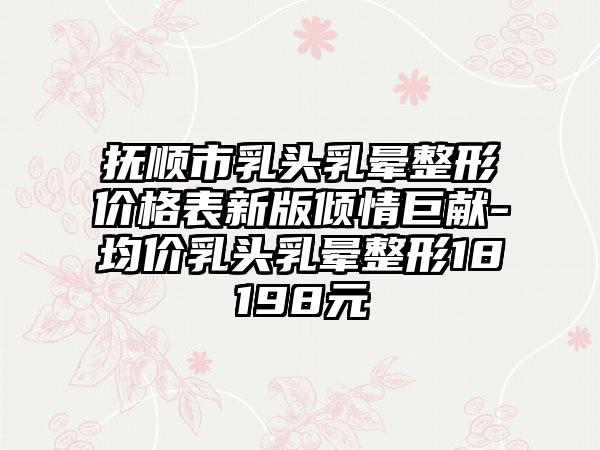 抚顺市乳头乳晕整形价格表新版倾情巨献-均价乳头乳晕整形18198元